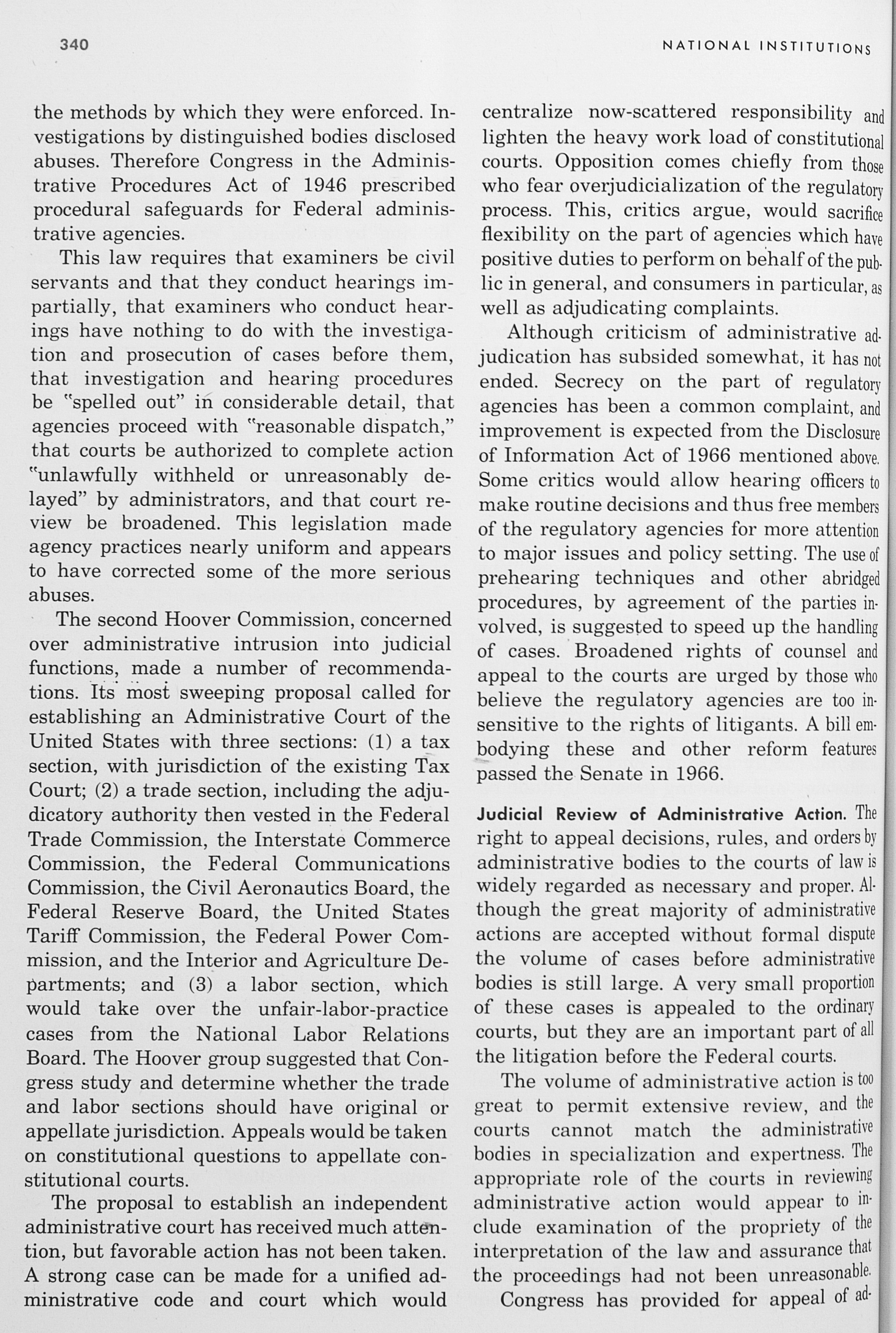 340

NATIONAL INSTITUTIONS

the methods by which they were enforced. Investigations by distinguished bodies disclosed abuses. Therefore Congress in the Administrative Procedures Act of 1946 prescribed procedural safeguards for Federal administrative agencies.

This law requires that examiners be civil servants and that they conduct hearings impartially, that examiners who conduct hearings have nothing to do with the investigation and prosecution of cases before them, that investigation and hearing procedures be "spelled out" in considerable detail, that agencies proceed with "reasonable dispatch," that courts be authorized to complete action "unlawfully withheld or unreasonably delayed" by administrators, and that court review be broadened. This legislation made agency practices nearly uniform and appears to have corrected some of the more serious abuses.

The second Hoover Commission, concerned over administrative intrusion into judicial functions, made a number of recommendations. Its most sweeping proposal called for establishing an Administrative Court of the United States with three sections: (1) a tax section, with jurisdiction of the existing Tax Court; (2) a trade section, including the adjudicatory authority then vested in the Federal Trade Commission, the Interstate Commerce Commission, the Federal Communications Commission, the Civil Aeronautics Board, the Federal Reserve Board, the United States Tariff Commission, the Federal Power Commission, and the Interior and Agriculture Departments; and (3) a labor section, which would take over the unfair-labor-practice cases from the National Labor Relations Board. The Hoover group suggested that Congress study and determine whether the trade and labor sections should have original or appellate jurisdiction. Appeals would be taken on constitutional questions to appellate constitutional courts.

The proposal to establish an independent administrative court has received much attention, but favorable action has not been taken. A strong case can be made for a unified administrative code and court which would centralize now-scattered responsibility and lighten the heavy work load of constitutional courts. Opposition comes chiefly from those who fear overjudicialization of the regulatory process. This, critics argue, would sacrifice flexibility on the part of agencies which have positive duties to perform on behalf of the public in general, and consumers in particular, as well as adjudicating complaints.

Although criticism of administrative adjudication has subsided somewhat, it has not ended. Secrecy on the part of regulatory agencies has been a common complaint, and improvement is expected from the Disclosure of Information Act of 1966 mentioned above. Some critics would allow hearing officers to make routine decisions and thus free members of the regulatory agencies for more attention to major issues and policy setting. The use of prehearing techniques and other abridged procedures, by agreement of the parties involved, is suggested to speed up the handling of cases. Broadened rights of counsel and appeal to the courts are urged by those who believe the regulatory agencies are too insensitive to the rights of litigants. A bill embodying these and other reform features passed the Senate in 1966.

Judicial Review of Administrative Action. The right to appeal decisions, rules, and orders by administrative bodies to the courts of law is widely regarded as necessary and proper. Although the great majority of administrative actions are accepted without formal dispute the volume of cases before administrative bodies is still large. A very small proportion of these cases is appealed to the ordinary courts, but they are an important part of all the litigation before the Federal courts.

The volume of administrative action is too great to permit extensive review, and the courts cannot match the administrative bodies in specialization and expertness. The appropriate role of the courts in reviewing administrative action would appear to include examination of the propriety of the interpretation of the law and assurance that the proceedings had not been unreasonable.

Congress has provided for appeal of ad-